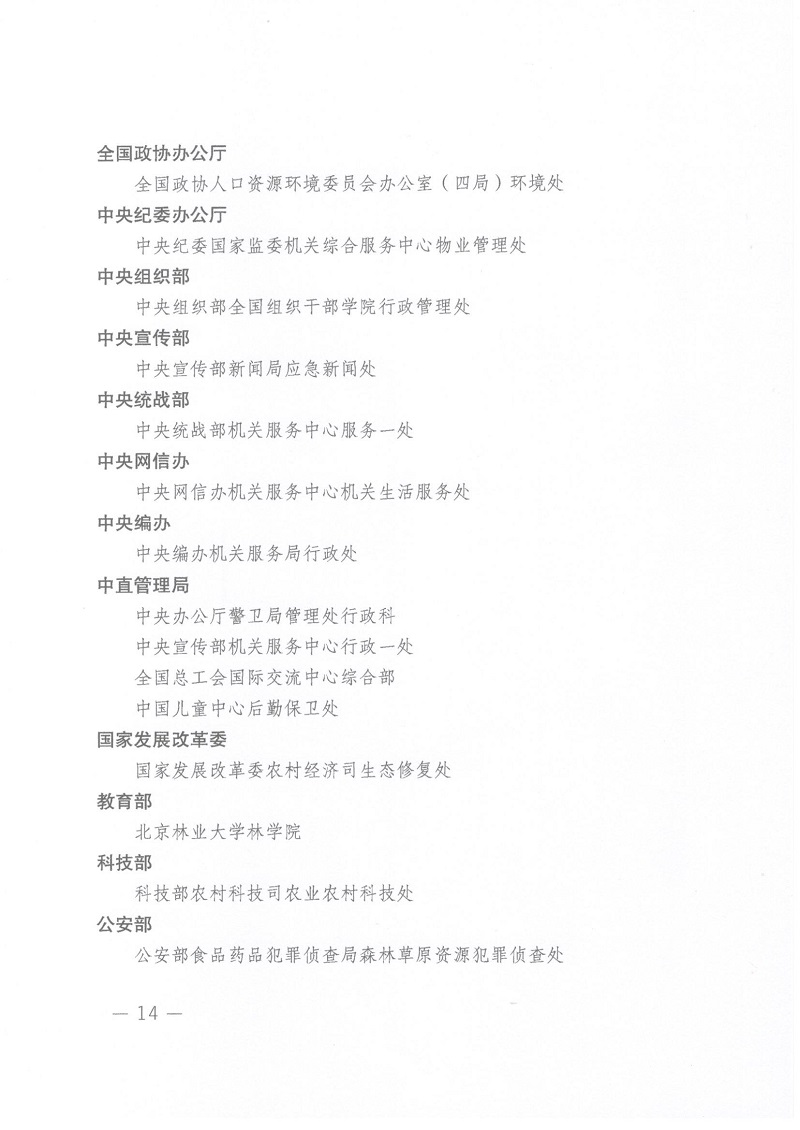 全国政协办公厅

全国政协人口资源环境委员会办公室（四局）环境处

中央纪委办公厅

中央纪委国家监委机关综合服务中心物业管理处

中央组织部

中央组织部全国组织干部学院行政管理处

中央宣传部

中央宣传部新闻局应急新闻处

中央统战部

中央统战部机关服务中心服务一处

中央网信办

中央网信办机关服务中心机关生活服务处

中央编办

中央编办机关服务局行政处

中直管理局

中央办公厅警卫局管理处行政科

中央宣传部机关服务中心行政一处

全国总工会国际交流中心综合部

中国儿童中心后勤保卫处

国家发展改革委

国家发展改革委农村经济司生态修复处

教育部

北京林业大学林学院

科技部

科技部农村科技司农业农村科技处

公安部

公安部食品药品犯罪侦查局森林草原资源犯罪侦查处

— 14 —